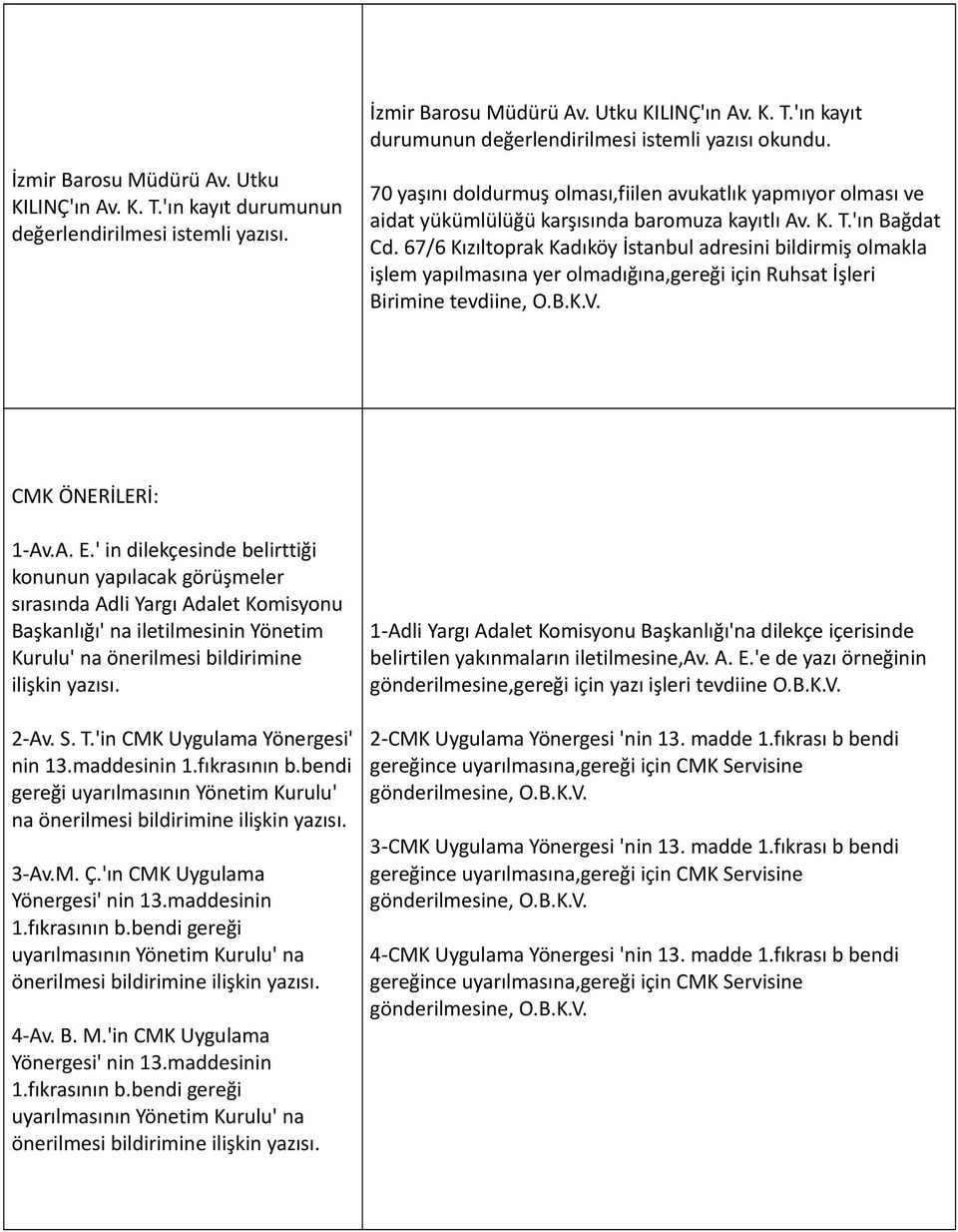 | | |
|---|---|
| İzmir Barosu Müdürü Av. Utku KILINÇ'ın Av. K. T.'ın kayıt durumunun değerlendirilmesi istemli yazısı. | İzmir Barosu Müdürü Av. Utku KILINÇ'ın Av. K. T.'ın kayıt durumunun değerlendirilmesi istemli yazısı okundu. 70 yaşını doldurmuş olması,fiilen avukatlık yapmıyor olması ve aidat yükümlülüğü karşısında baromuza kayıtlı Av. K. T.'ın Bağdat Cd. 67/6 Kızıltoprak Kadıköy İstanbul adresini bildirmiş olmakla işlem yapılmasına yer olmadığına,gereği için Ruhsat İşleri Birimine tevdiine, O.B.K.V. |
| CMK ÖNERİLERİ: 1-Av.A. E.' in dilekçesinde belirttiği konunun yapılacak görüşmeler sırasında Adli Yargı Adalet Komisyonu Başkanlığı' na iletilmesinin Yönetim Kurulu' na önerilmesi bildirimine ilişkin yazısı. 2-Av. S. T.'in CMK Uygulama Yönergesi' nin 13.maddesinin 1.fıkrasının b.bendi gereği uyarılmasının Yönetim Kurulu' na önerilmesi bildirimine ilişkin yazısı. 3-Av.M. Ç.'ın CMK Uygulama Yönergesi' nin 13.maddesinin 1.fıkrasının b.bendi gereği uyarılmasının Yönetim Kurulu' na önerilmesi bildirimine ilişkin yazısı. 4-Av. B. M.'in CMK Uygulama Yönergesi' nin 13.maddesinin 1.fıkrasının b.bendi gereği uyarılmasının Yönetim Kurulu' na önerilmesi bildirimine ilişkin yazısı. | 1-Adli Yargı Adalet Komisyonu Başkanlığı'na dilekçe içerisinde belirtilen yakınmaların iletilmesine,Av. A. E.'e de yazı örneğinin gönderilmesine,gereği için yazı işleri tevdiine O.B.K.V. 2-CMK Uygulama Yönergesi 'nin 13. madde 1.fıkrası b bendi gereğince uyarılmasına,gereği için CMK Servisine gönderilmesine, O.B.K.V. 3-CMK Uygulama Yönergesi 'nin 13. madde 1.fıkrası b bendi gereğince uyarılmasına,gereği için CMK Servisine gönderilmesine, O.B.K.V. 4-CMK Uygulama Yönergesi 'nin 13. madde 1.fıkrası b bendi gereğince uyarılmasına,gereği için CMK Servisine gönderilmesine, O.B.K.V. |